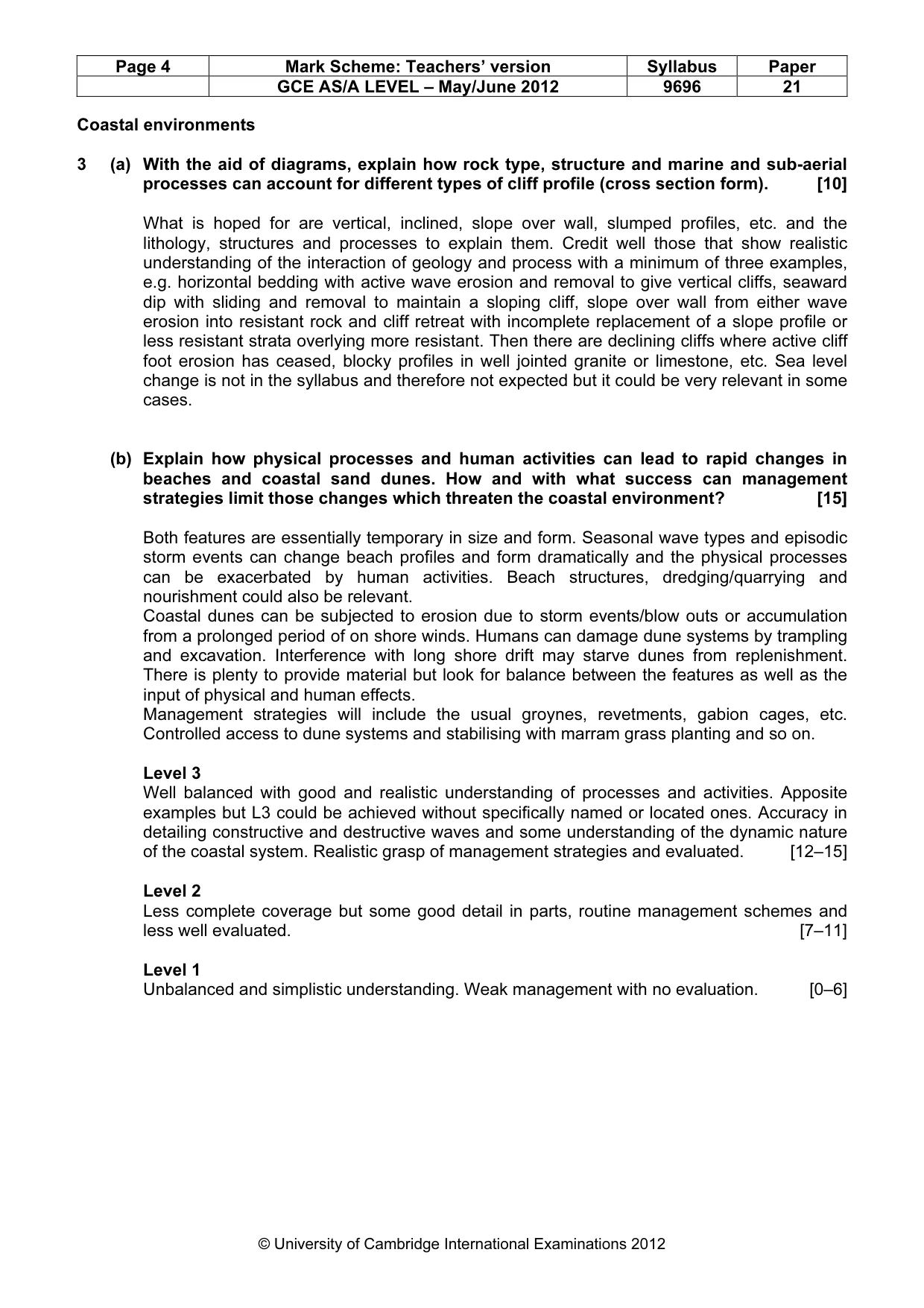 | Page 4 | Mark Scheme: Teachers' version | Syllabus | Paper |
|---|---|---|---|
| | GCE AS/A LEVEL – May/June 2012 | 9696 | 21 |

Coastal environments

3 (a) With the aid of diagrams, explain how rock type, structure and marine and sub-aerial processes can account for different types of cliff profile (cross section form). [10]

What is hoped for are vertical, inclined, slope over wall, slumped profiles, etc. and the lithology, structures and processes to explain them. Credit well those that show realistic understanding of the interaction of geology and process with a minimum of three examples, e.g. horizontal bedding with active wave erosion and removal to give vertical cliffs, seaward dip with sliding and removal to maintain a sloping cliff, slope over wall from either wave erosion into resistant rock and cliff retreat with incomplete replacement of a slope profile or less resistant strata overlying more resistant. Then there are declining cliffs where active cliff foot erosion has ceased, blocky profiles in well jointed granite or limestone, etc. Sea level change is not in the syllabus and therefore not expected but it could be very relevant in some cases.

(b) Explain how physical processes and human activities can lead to rapid changes in beaches and coastal sand dunes. How and with what success can management strategies limit those changes which threaten the coastal environment? [15]

Both features are essentially temporary in size and form. Seasonal wave types and episodic storm events can change beach profiles and form dramatically and the physical processes can be exacerbated by human activities. Beach structures, dredging/quarrying and nourishment could also be relevant.

Coastal dunes can be subjected to erosion due to storm events/blow outs or accumulation from a prolonged period of on shore winds. Humans can damage dune systems by trampling and excavation. Interference with long shore drift may starve dunes from replenishment. There is plenty to provide material but look for balance between the features as well as the input of physical and human effects.

Management strategies will include the usual groynes, revetments, gabion cages, etc. Controlled access to dune systems and stabilising with marram grass planting and so on.

Level 3
Well balanced with good and realistic understanding of processes and activities. Apposite examples but L3 could be achieved without specifically named or located ones. Accuracy in detailing constructive and destructive waves and some understanding of the dynamic nature of the coastal system. Realistic grasp of management strategies and evaluated. [12–15]

Level 2
Less complete coverage but some good detail in parts, routine management schemes and less well evaluated. [7–11]

Level 1
Unbalanced and simplistic understanding. Weak management with no evaluation. [0–6]

© University of Cambridge International Examinations 2012